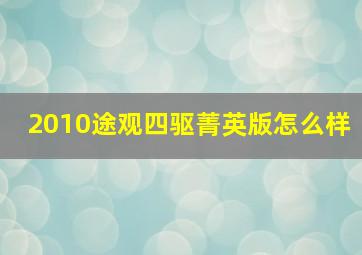 2010途观四驱菁英版怎么样